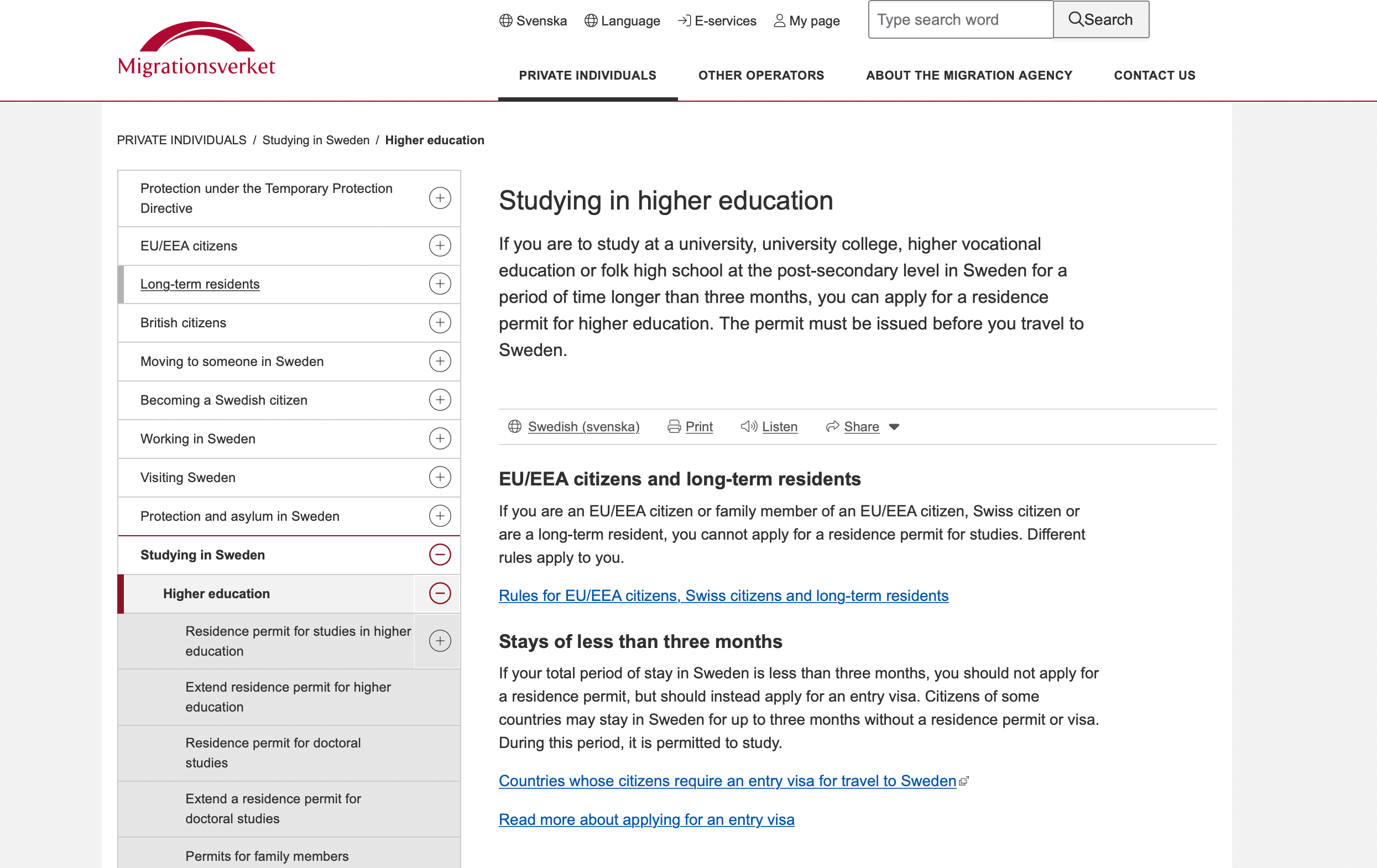 Migrationsverket

Svenska Language E-services My page

Type search word

Search

PRIVATE INDIVIDUALS OTHER OPERATORS ABOUT THE MIGRATION AGENCY CONTACT US

PRIVATE INDIVIDUALS / Studying in Sweden / Higher education

Protection under the Temporary Protection Directive

EU/EEA citizens

Long-term residents

British citizens

Moving to someone in Sweden

Becoming a Swedish citizen

Working in Sweden

Visiting Sweden

Protection and asylum in Sweden

Studying in Sweden

Higher education

Residence permit for studies in higher education

Extend residence permit for higher education

Residence permit for doctoral studies

Extend a residence permit for doctoral studies

Permits for family members

Studying in higher education

If you are to study at a university, university college, higher vocational education or folk high school at the post-secondary level in Sweden for a period of time longer than three months, you can apply for a residence permit for higher education. The permit must be issued before you travel to Sweden.

Swedish (svenska) Print Listen Share

EU/EEA citizens and long-term residents

If you are an EU/EEA citizen or family member of an EU/EEA citizen, Swiss citizen or are a long-term resident, you cannot apply for a residence permit for studies. Different rules apply to you.

Rules for EU/EEA citizens, Swiss citizens and long-term residents

Stays of less than three months

If your total period of stay in Sweden is less than three months, you should not apply for a residence permit, but should instead apply for an entry visa. Citizens of some countries may stay in Sweden for up to three months without a residence permit or visa. During this period, it is permitted to study.

Countries whose citizens require an entry visa for travel to Sweden

Read more about applying for an entry visa